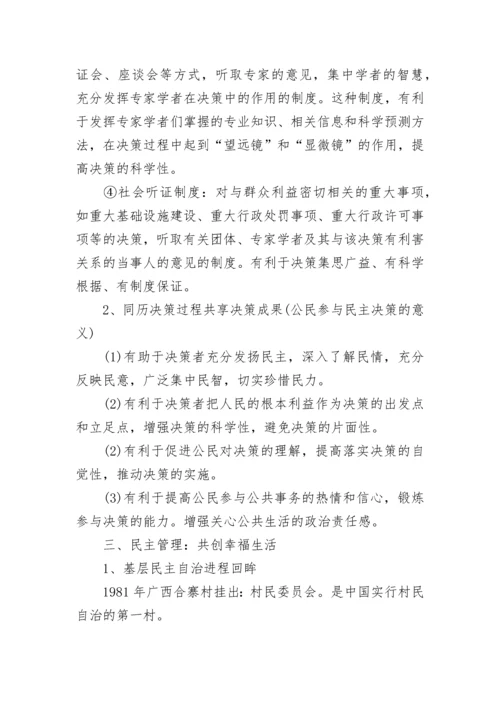 证会、座谈会等方式，听取专家的意见，集中学者的智慧，充分发挥专家学者在决策中的作用的制度。这种制度，有利于发挥专家学者们掌握的专业知识、相关信息和科学预测方法，在决策过程中起到“望远镜”和“显微镜”的作用，提高决策的科学性。

④社会听证制度：对与群众利益密切相关的重大事项，如重大基础设施建设、重大行政处罚事项、重大行政许可事项等的决策，听取有关团体、专家学者及其与该决策有利害关系的当事人的意见的制度。有利于决策集思广益、有科学根据、有制度保证。

2、同历决策过程共享决策成果(公民参与民主决策的意义)

(1)有助于决策者充分发扬民主，深入了解民情，充分反映民意，广泛集中民智，切实珍惜民力。

(2)有利于决策者把人民的根本利益作为决策的出发点和立足点，增强决策的科学性，避免决策的片面性。

(2)有利于促进公民对决策的理解，提高落实决策的自觉性，推动决策的实施。

(3)有利于提高公民参与公共事务的热情和信心，锻炼参与决策的能力。增强关心公共生活的政治责任感。

三、民主管理：共创幸福生活

1、基层民主自治进程回眸

1981年广西合寨村挂出：村民委员会。是中国实行村民自治的第一村。